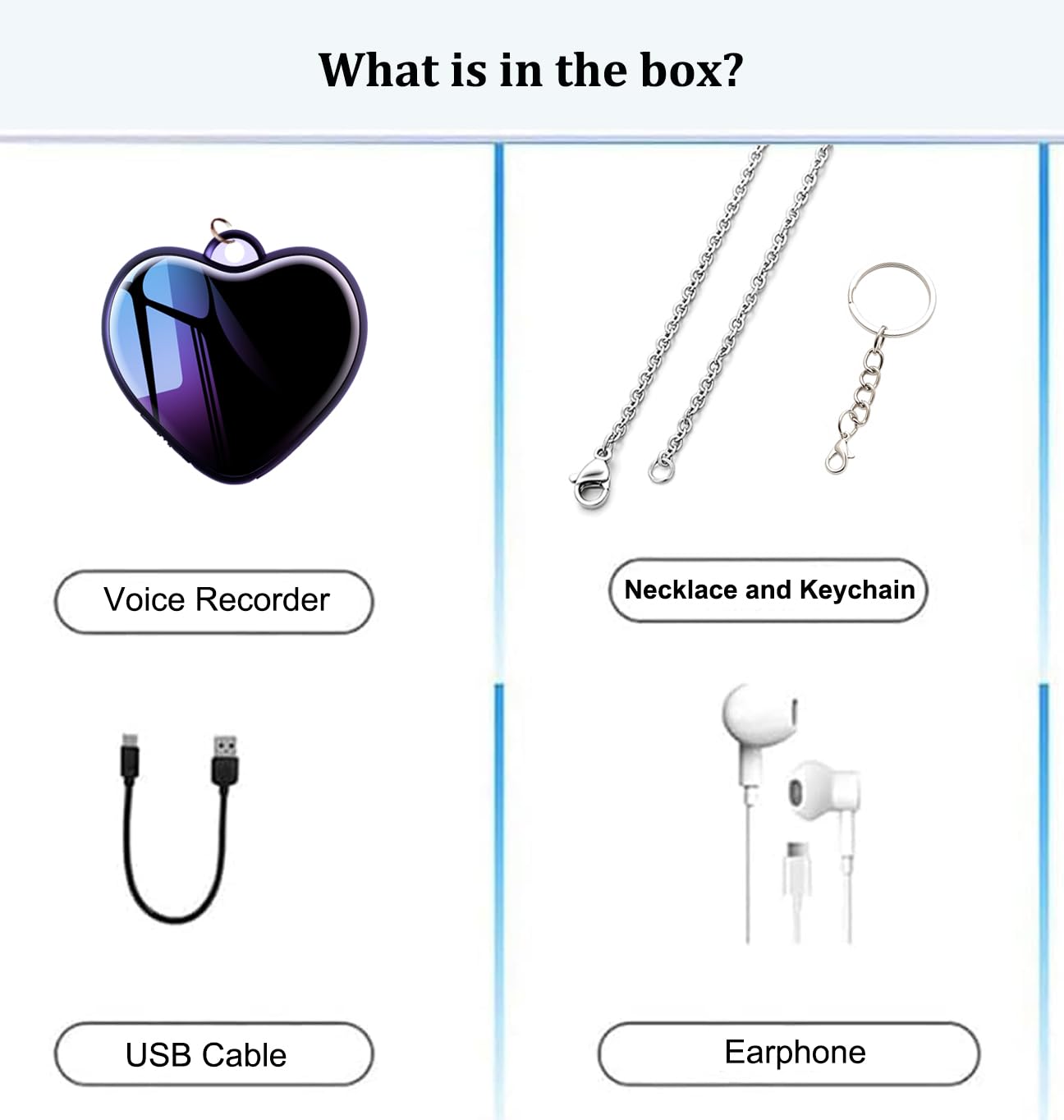 What is in the box?

Voice Recorder

Necklace and Keychain

USB Cable

Earphone